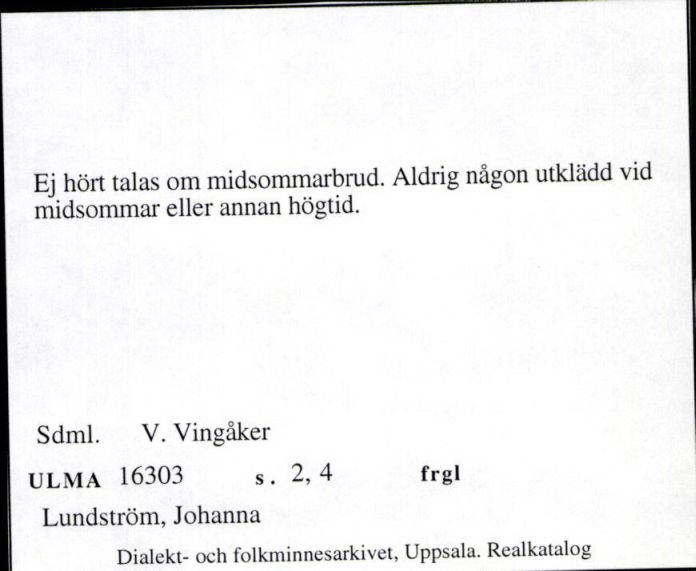 Ej hört talas om midsommarbrud. Aldrig någon utklädd vid midsommar eller annan högtid.

Sdml. V. Vingåker

ULMA 16303 s. 2, 4 frgl

Lundström, Johanna

Dialekt- och folkminnesarkivet, Uppsala. Realkatalog